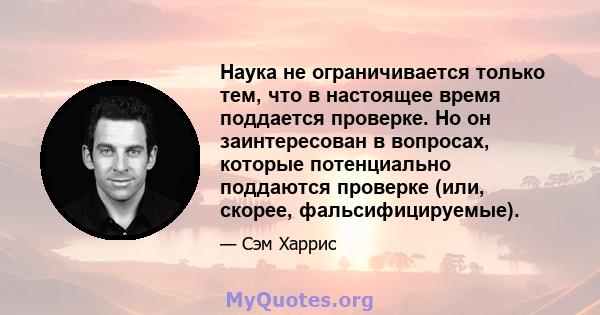 Наука не ограничивается только тем, что в настоящее время поддается проверке. Но он заинтересован в вопросах, которые потенциально поддаются проверке (или, скорее, фальсифицируемые).

— Сэм Харрис

MyQuotes.org